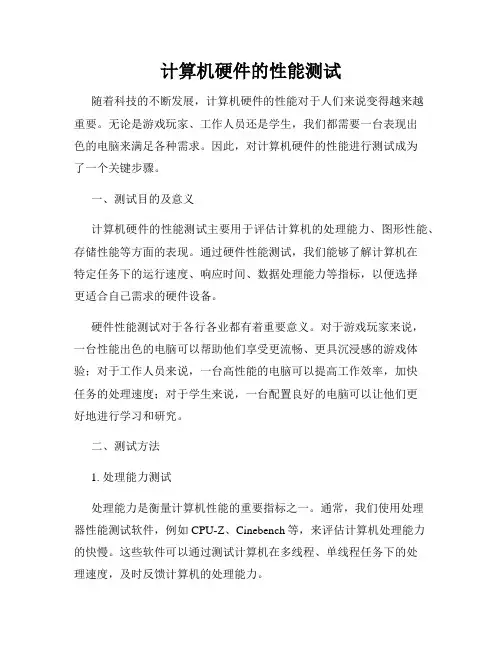 计算机硬件的性能测试

随着科技的不断发展，计算机硬件的性能对于人们来说变得越来越重要。无论是游戏玩家、工作人员还是学生，我们都需要一台表现出色的电脑来满足各种需求。因此，对计算机硬件的性能进行测试成为了一个关键步骤。

一、测试目的及意义

计算机硬件的性能测试主要用于评估计算机的处理能力、图形性能、存储性能等方面的表现。通过硬件性能测试，我们能够了解计算机在特定任务下的运行速度、响应时间、数据处理能力等指标，以便选择更适合自己需求的硬件设备。

硬件性能测试对于各行各业都有着重要意义。对于游戏玩家来说，一台性能出色的电脑可以帮助他们享受更流畅、更具沉浸感的游戏体验；对于工作人员来说，一台高性能的电脑可以提高工作效率，加快任务的处理速度；对于学生来说，一台配置良好的电脑可以让他们更好地进行学习和研究。

二、测试方法

1. 处理能力测试

处理能力是衡量计算机性能的重要指标之一。通常，我们使用处理器性能测试软件，例如 CPU-Z、Cinebench 等，来评估计算机处理能力的快慢。这些软件可以通过测试计算机在多线程、单线程任务下的处理速度，及时反馈计算机的处理能力。